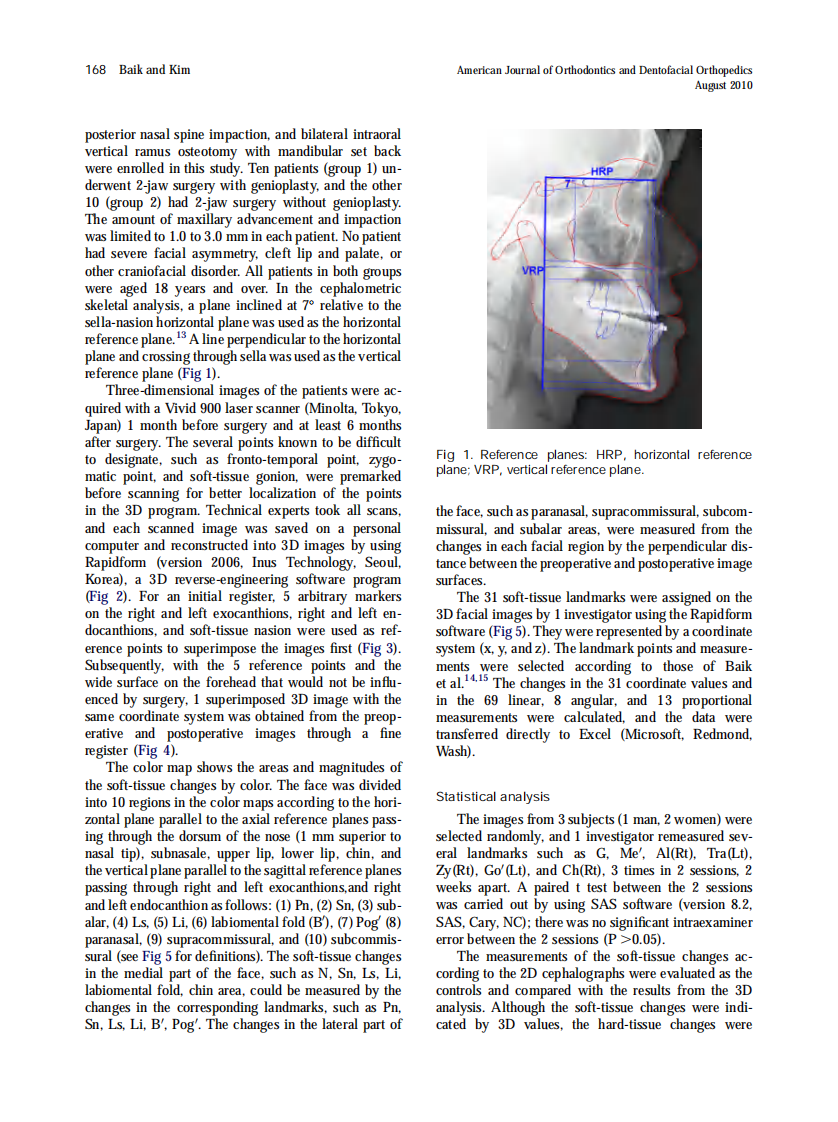 168 Baik and Kim

American Journal of Orthodontics and Dentofacial Orthopedics
August 2010

posterior nasal spine impaction, and bilateral intraoral vertical ramus osteotomy with mandibular set back were enrolled in this study. Ten patients (group 1) underwent 2-jaw surgery with genioplasty, and the other 10 (group 2) had 2-jaw surgery without genioplasty. The amount of maxillary advancement and impaction was limited to 1.0 to 3.0 mm in each patient. No patient had severe facial asymmetry, cleft lip and palate, or other craniofacial disorder. All patients in both groups were aged 18 years and over. In the cephalometric skeletal analysis, a plane inclined at 7° relative to the sella-nasion horizontal plane was used as the horizontal reference plane.$^{13}$ A line perpendicular to the horizontal plane and crossing through sella was used as the vertical reference plane (Fig 1).

Three-dimensional images of the patients were acquired with a Vivid 900 laser scanner (Minolta, Tokyo, Japan) 1 month before surgery and at least 6 months after surgery. The several points known to be difficult to designate, such as fronto-temporal point, zygomatic point, and soft-tissue gonion, were premarked before scanning for better localization of the points in the 3D program. Technical experts took all scans, and each scanned image was saved on a personal computer and reconstructed into 3D images by using Rapidform (version 2006, Inus Technology, Seoul, Korea), a 3D reverse-engineering software program (Fig 2). For an initial register, 5 arbitrary markers on the right and left exocanthions, right and left endocanthions, and soft-tissue nasion were used as reference points to superimpose the images first (Fig 3). Subsequently, with the 5 reference points and the wide surface on the forehead that would not be influenced by surgery, 1 superimposed 3D image with the same coordinate system was obtained from the preoperative and postoperative images through a fine register (Fig 4).

The color map shows the areas and magnitudes of the soft-tissue changes by color. The face was divided into 10 regions in the color maps according to the horizontal plane parallel to the axial reference planes passing through the dorsum of the nose (1 mm superior to nasal tip), subnasale, upper lip, lower lip, chin, and the vertical plane parallel to the sagittal reference planes passing through right and left exocanthions,and right and left endocanthion as follows: (1) Pn, (2) Sn, (3) subalar, (4) Ls, (5) Li, (6) labiomental fold (B′), (7) Pog′ (8) paranasal, (9) supracommissural, and (10) subcommissural (see Fig 5 for definitions). The soft-tissue changes in the medial part of the face, such as N, Sn, Ls, Li, labiomental fold, chin area, could be measured by the changes in the corresponding landmarks, such as Pn, Sn, Ls, Li, B′, Pog′. The changes in the lateral part of

HRP
7°
VRP

Fig 1. Reference planes: HRP, horizontal reference plane; VRP, vertical reference plane.

the face, such as paranasal, supracommissural, subcommissural, and subalar areas, were measured from the changes in each facial region by the perpendicular distance between the preoperative and postoperative image surfaces.

The 31 soft-tissue landmarks were assigned on the 3D facial images by 1 investigator using the Rapidform software (Fig 5). They were represented by a coordinate system (x, y, and z). The landmark points and measurements were selected according to those of Baik et al.$^{14,15}$ The changes in the 31 coordinate values and in the 69 linear, 8 angular, and 13 proportional measurements were calculated, and the data were transferred directly to Excel (Microsoft, Redmond, Wash).

Statistical analysis

The images from 3 subjects (1 man, 2 women) were selected randomly, and 1 investigator remeasured several landmarks such as G, Me′, Al(Rt), Tra(Lt), Zy(Rt), Go′(Lt), and Ch(Rt), 3 times in 2 sessions, 2 weeks apart. A paired t test between the 2 sessions was carried out by using SAS software (version 8.2, SAS, Cary, NC); there was no significant intraexaminer error between the 2 sessions (P >0.05).

The measurements of the soft-tissue changes according to the 2D cephalographs were evaluated as the controls and compared with the results from the 3D analysis. Although the soft-tissue changes were indicated by 3D values, the hard-tissue changes were